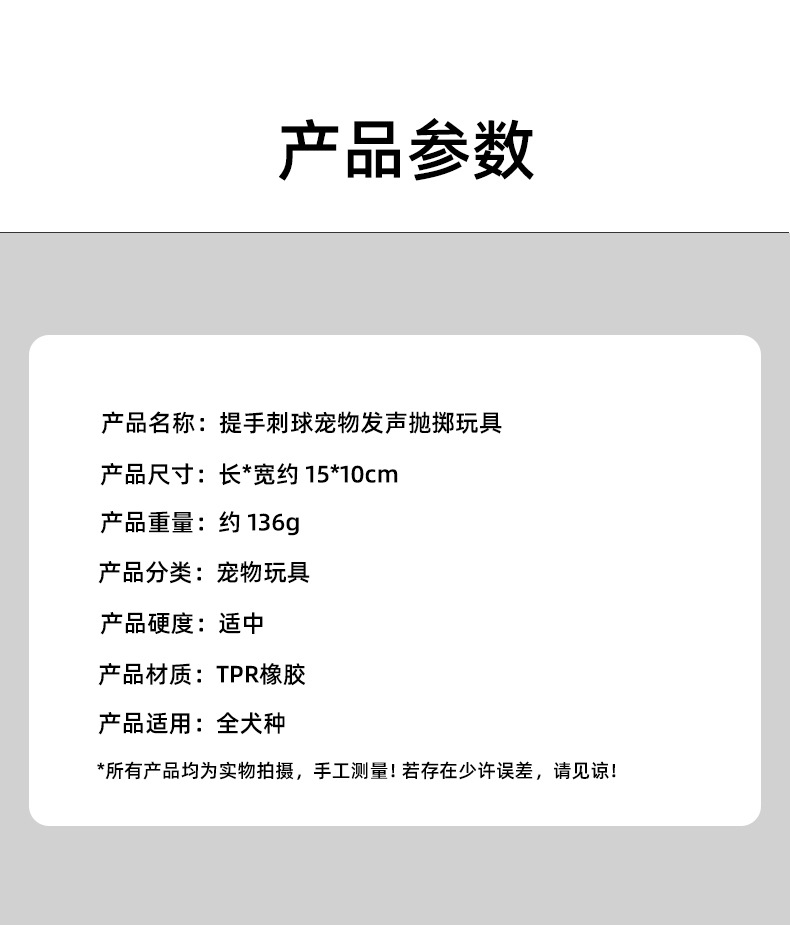 产品参数

产品名称：提手刺球宠物发声抛掷玩具

产品尺寸：长*宽约15*10cm

产品重量：约136g

产品分类：宠物玩具

产品硬度：适中

产品材质：TPR橡胶

产品适用：全犬种

*所有产品均为实物拍摄，手工测量！若存在少许误差，请见谅！